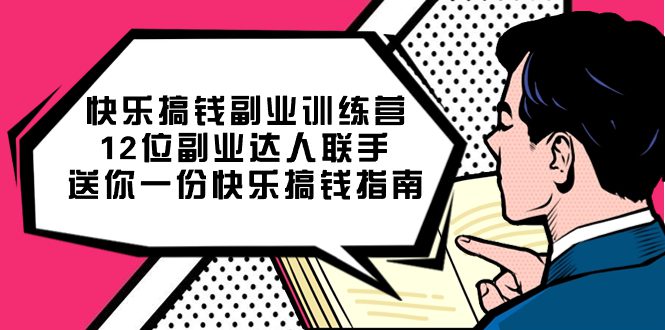 快乐搞钱副业训练营
12位副业达人联手
送你一份快乐搞钱指南